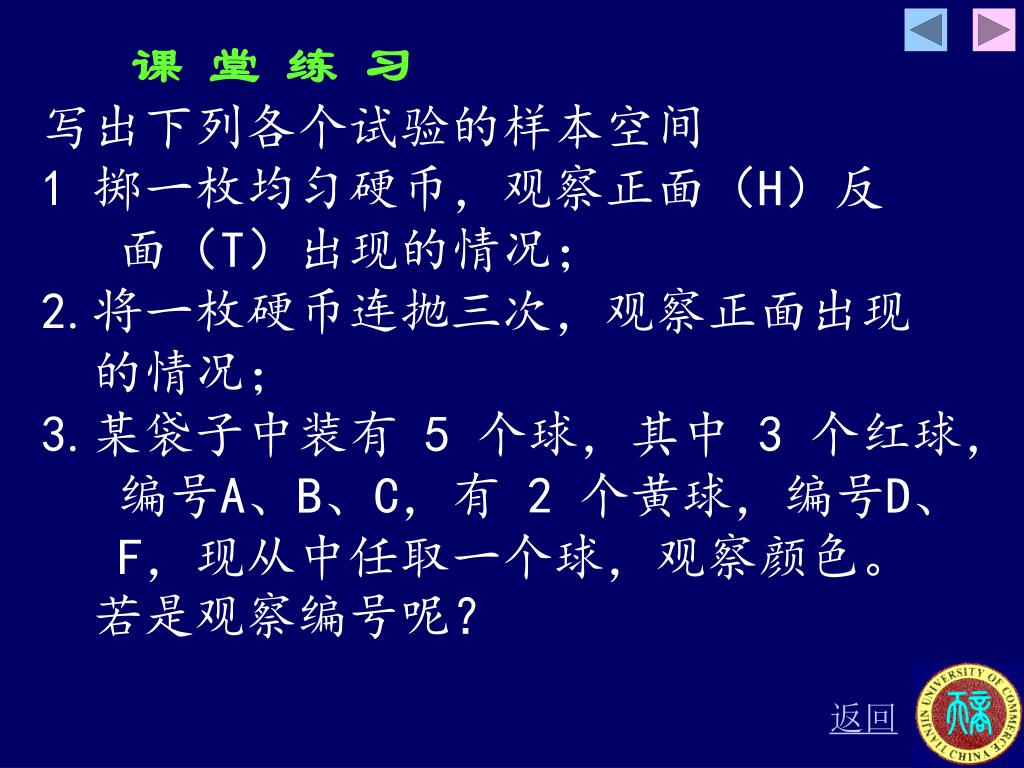 课 堂 练 习

写出下列各个试验的样本空间

1 掷一枚均匀硬币，观察正面（H）反面（T）出现的情况；

2.将一枚硬币连抛三次，观察正面出现的情况；

3.某袋子中装有 5 个球，其中 3 个红球，编号A、B、C，有 2 个黄球，编号D、F，现从中任取一个球，观察颜色。若是观察编号呢？

返回

TIANJIN UNIVERSITY OF COMMERCE CHINA